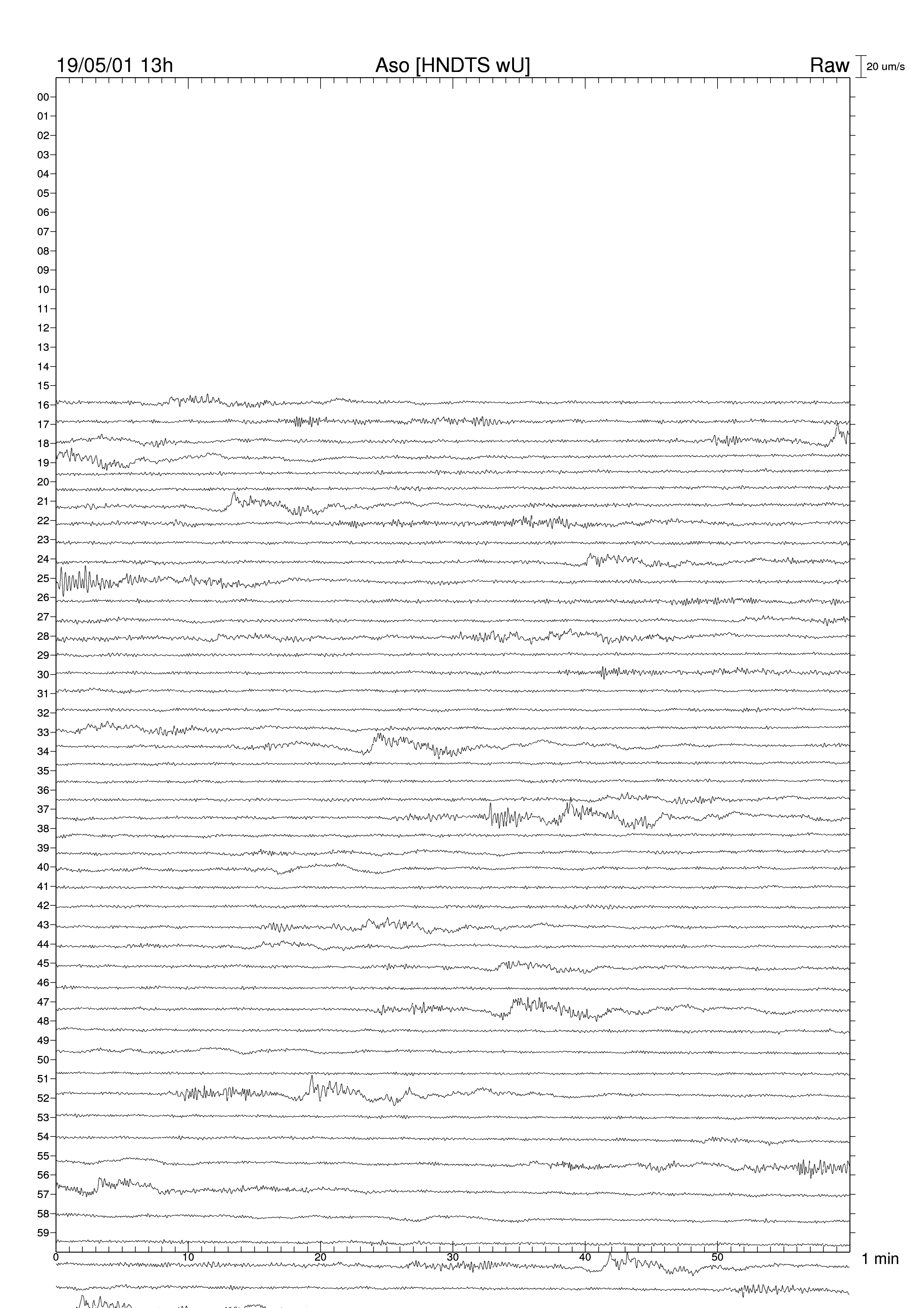 19/05/01 13h
Aso [HNDTS wU]
Raw
20 um/s

00
01
02
03
04
05
06
07
08
09
10
11
12
13
14
15
16
17
18
19
20
21
22
23
24
25
26
27
28
29
30
31
32
33
34
35
36
37
38
39
40
41
42
43
44
45
46
47
48
49
50
51
52
53
54
55
56
57
58
59

0
10
20
30
40
50
1 min